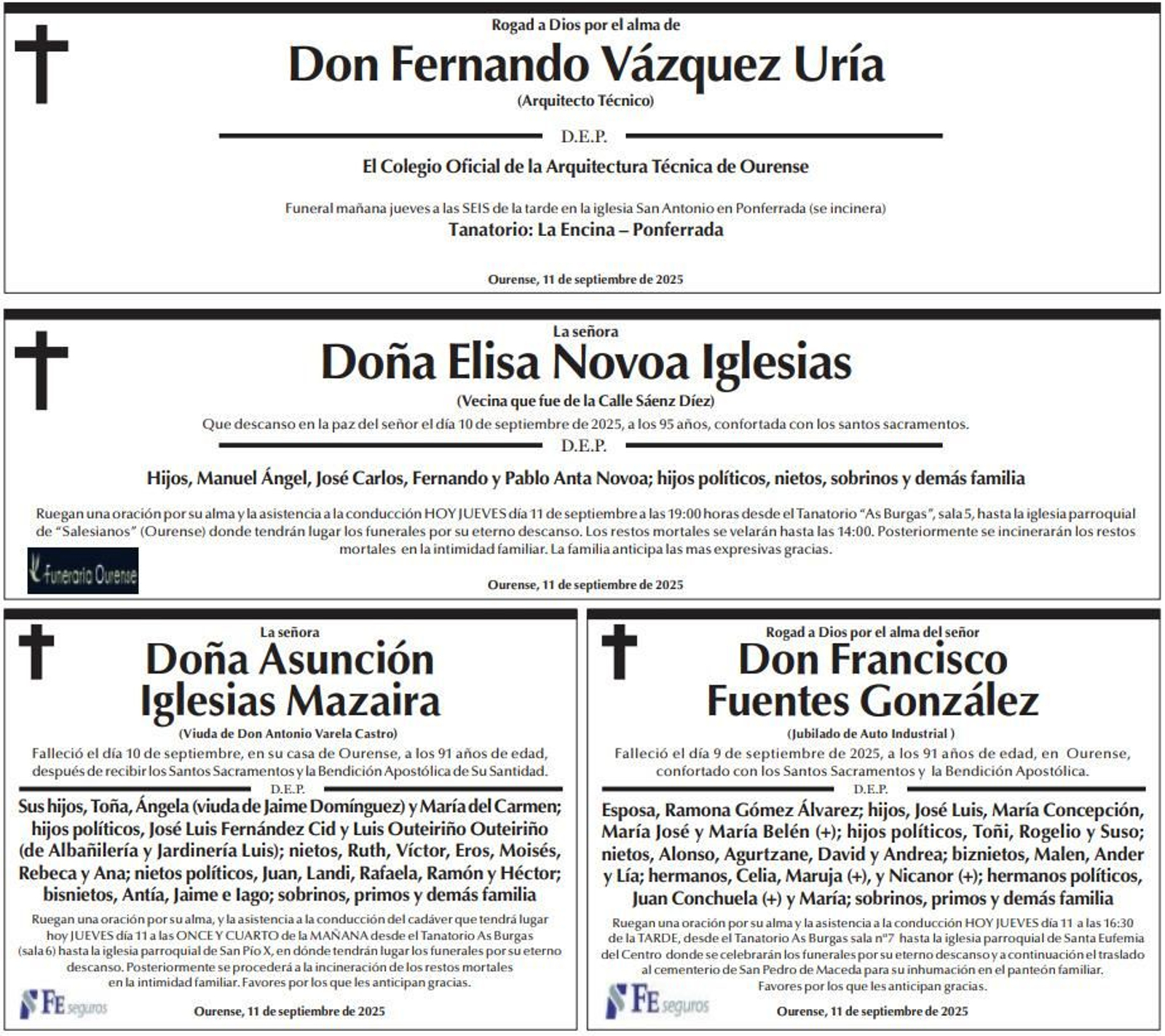 Rogad a Dios por el alma de

Don Fernando Vázquez Uría

(Arquitecto Técnico)

D.E.P.

El Colegio Oficial de la Arquitectura Técnica de Ourense

Funeral mañana jueves a las SEIS de la tarde en la iglesia San Antonio en Ponferrada (se incinera)

Tanatorio: La Encina – Ponferrada

Ourense, 11 de septiembre de 2025

La señora

Doña Elisa Novoa Iglesias

(Vecina que fue de la Calle Sáenz Díez)

Que descanso en la paz del señor el día 10 de septiembre de 2025, a los 95 años, confortada con los santos sacramentos.

D.E.P.

Hijos, Manuel Ángel, José Carlos, Fernando y Pablo Anta Novoa; hijos políticos, nietos, sobrinos y demás familia

Ruegan una oración por su alma y la asistencia a la conducción HOY JUEVES día 11 de septiembre a las 19:00 horas desde el Tanatorio "As Burgas", sala 5, hasta la iglesia parroquial de "Salesianos" (Ourense) donde tendrán lugar los funerales por su eterno descanso. Los restos mortales se velarán hasta las 14:00. Posteriormente se incinerarán los restos mortales en la intimidad familiar. La familia anticipa las mas expresivas gracias.

Funeraria Ourense

Ourense, 11 de septiembre de 2025

La señora

Doña Asunción Iglesias Mazaira

(Viuda de Don Antonio Varela Castro)

Falleció el día 10 de septiembre, en su casa de Ourense, a los 91 años de edad, después de recibir los Santos Sacramentos y la Bendición Apostólica de Su Santidad.

D.E.P.

Sus hijos, Toña, Ángela (viuda de Jaime Domínguez) y María del Carmen; hijos políticos, José Luis Fernández Cid y Luis Outeiriño Outeiriño (de Albañilería y Jardinería Luis); nietos, Ruth, Víctor, Eros, Moisés, Rebeca y Ana; nietos políticos, Juan, Landi, Rafaela, Ramón y Héctor; bisnietos, Antía, Jaime e Iago; sobrinos, primos y demás familia

Ruegan una oración por su alma, y la asistencia a la conducción del cadáver que tendrá lugar hoy JUEVES día 11 a las ONCE Y CUARTO de la MAÑANA desde el Tanatorio As Burgas (sala 6) hasta la iglesia parroquial de San Pío X, en dónde tendrán lugar los funerales por su eterno descanso. Posteriormente se procederá a la incineración de los restos mortales en la intimidad familiar. Favores por los que les anticipan gracias.

FE seguros

Ourense, 11 de septiembre de 2025

Rogad a Dios por el alma del señor

Don Francisco Fuentes González

(Jubilado de Auto Industrial )

Falleció el día 9 de septiembre de 2025, a los 91 años de edad, en Ourense, confortado con los Santos Sacramentos y la Bendición Apostólica.

D.E.P.

Esposa, Ramona Gómez Álvarez; hijos, José Luis, María Concepción, María José y María Belén (+); hijos políticos, Toñi, Rogelio y Suso; nietos, Alonso, Agurtzane, David y Andrea; biznietos, Malen, Ander y Lía; hermanos, Celia, Maruja (+), y Nicanor (+); hermanos políticos, Juan Conchuela (+) y María; sobrinos, primos y demás familia

Ruegan una oración por su alma y la asistencia a la conducción HOY JUEVES día 11 a las 16:30 de la TARDE, desde el Tanatorio As Burgas sala nº7 hasta la iglesia parroquial de Santa Eufemia del Centro donde se celebrarán los funerales por su eterno descanso y a continuación el traslado al cementerio de San Pedro de Maceda para su inhumación en el panteón familiar. Favores por los que les anticipan gracias.

FE seguros

Ourense, 11 de septiembre de 2025